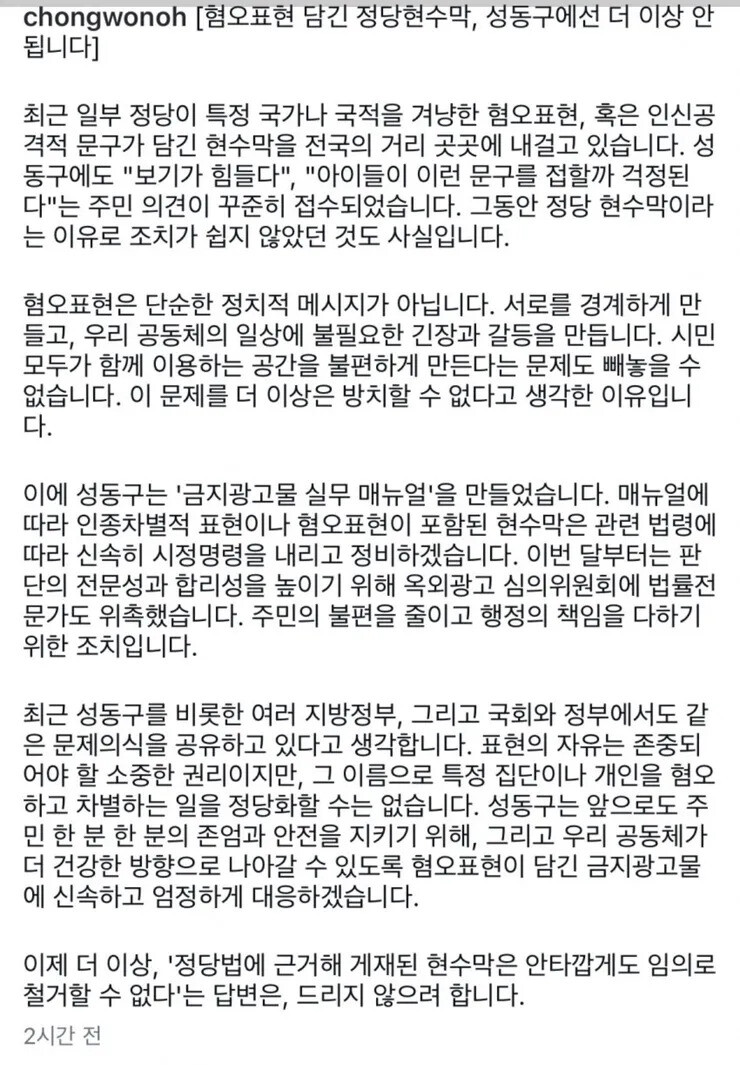 chongwonoh [혐오표현 담긴 정당현수막, 성동구에선 더 이상 안 됩니다]

최근 일부 정당이 특정 국가나 국적을 겨냥한 혐오표현, 혹은 인신공격적 문구가 담긴 현수막을 전국의 거리 곳곳에 내걸고 있습니다. 성동구에도 "보기가 힘들다", "아이들이 이런 문구를 접할까 걱정된다"는 주민 의견이 꾸준히 접수되었습니다. 그동안 정당 현수막이라는 이유로 조치가 쉽지 않았던 것도 사실입니다.

혐오표현은 단순한 정치적 메시지가 아닙니다. 서로를 경계하게 만들고, 우리 공동체의 일상에 불필요한 긴장과 갈등을 만듭니다. 시민 모두가 함께 이용하는 공간을 불편하게 만든다는 문제도 빼놓을 수 없습니다. 이 문제를 더 이상은 방치할 수 없다고 생각한 이유입니다.

이에 성동구는 '금지광고물 실무 매뉴얼'을 만들었습니다. 매뉴얼에 따라 인종차별적 표현이나 혐오표현이 포함된 현수막은 관련 법령에 따라 신속히 시정명령을 내리고 정비하겠습니다. 이번 달부터는 판단의 전문성과 합리성을 높이기 위해 옥외광고 심의위원회에 법률전문가도 위촉했습니다. 주민의 불편을 줄이고 행정의 책임을 다하기 위한 조치입니다.

최근 성동구를 비롯한 여러 지방정부, 그리고 국회와 정부에서도 같은 문제의식을 공유하고 있다고 생각합니다. 표현의 자유는 존중되어야 할 소중한 권리이지만, 그 이름으로 특정 집단이나 개인을 혐오하고 차별하는 일을 정당화할 수는 없습니다. 성동구는 앞으로도 주민 한 분 한 분의 존엄과 안전을 지키기 위해, 그리고 우리 공동체가 더 건강한 방향으로 나아갈 수 있도록 혐오표현이 담긴 금지광고물에 신속하고 엄정하게 대응하겠습니다.

이제 더 이상, '정당법에 근거해 게재된 현수막은 안타깝게도 임의로 철거할 수 없다'는 답변은, 드리지 않으려 합니다.

2시간 전